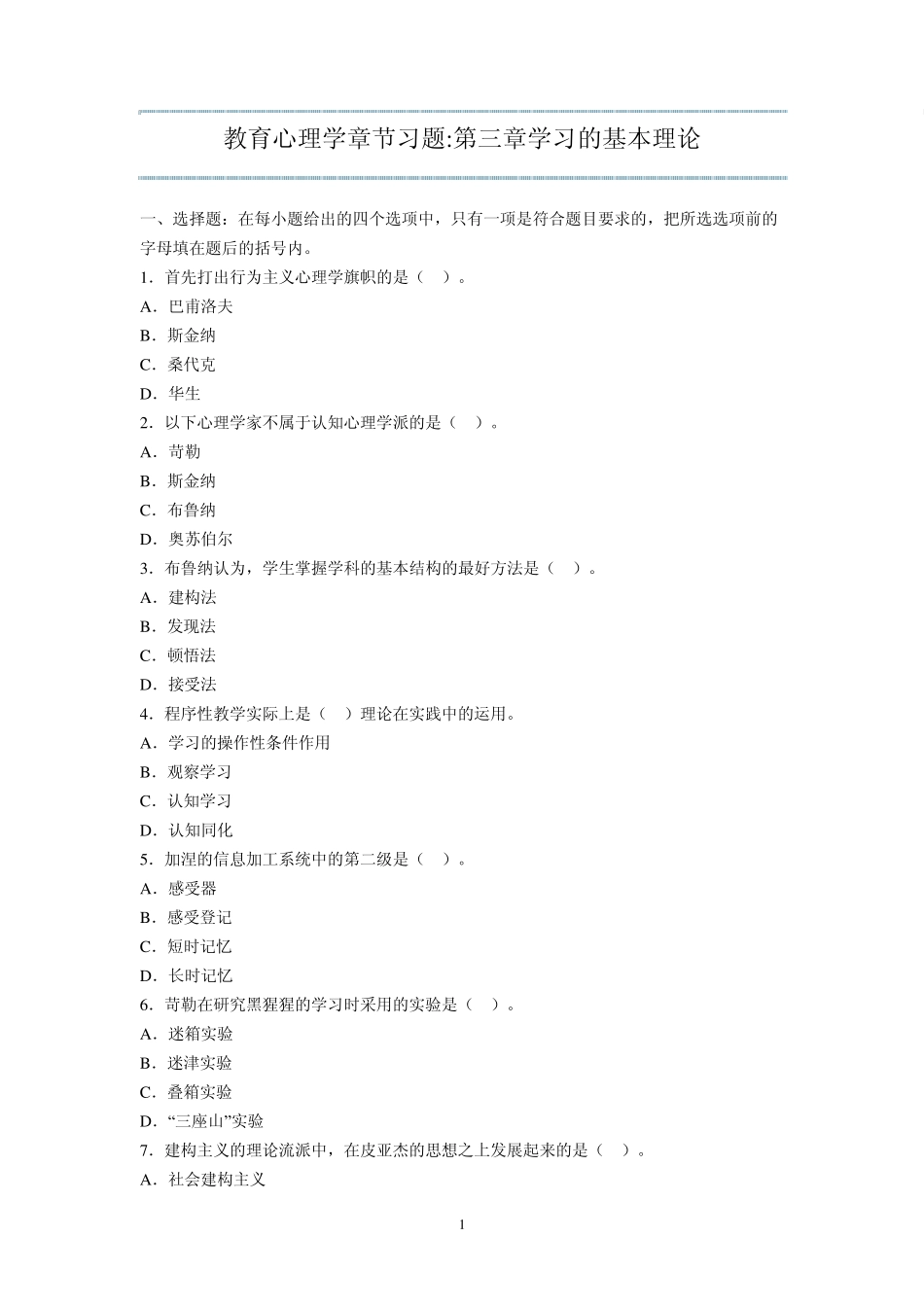 教育心理学章节习题:第三章学习的基本理论

一、选择题：在每小题给出的四个选项中，只有一项是符合题目要求的，把所选选项前的字母填在题后的括号内。

1．首先打出行为主义心理学旗帜的是（　）。

A．巴甫洛夫

B．斯金纳

C．桑代克

D．华生

2．以下心理学家不属于认知心理学派的是（　）。

A．苛勒

B．斯金纳

C．布鲁纳

D．奥苏伯尔

3．布鲁纳认为，学生掌握学科的基本结构的最好方法是（　）。

A．建构法

B．发现法

C．顿悟法

D．接受法

4．程序性教学实际上是（　）理论在实践中的运用。

A．学习的操作性条件作用

B．观察学习

C．认知学习

D．认知同化

5．加涅的信息加工系统中的第二级是（　）。

A．感受器

B．感受登记

C．短时记忆

D．长时记忆

6．苛勒在研究黑猩猩的学习时采用的实验是（　）。

A．迷箱实验

B．迷津实验

C．叠箱实验

D．“三座山”实验

7．建构主义的理论流派中，在皮亚杰的思想之上发展起来的是（　）。

A．社会建构主义

1